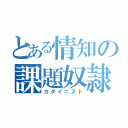 とある情知の課題奴隷
カダイニスト